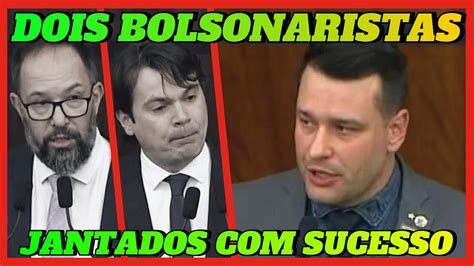 DOIS BOLSONARISTAS

JANTADOS COM SUCESSO